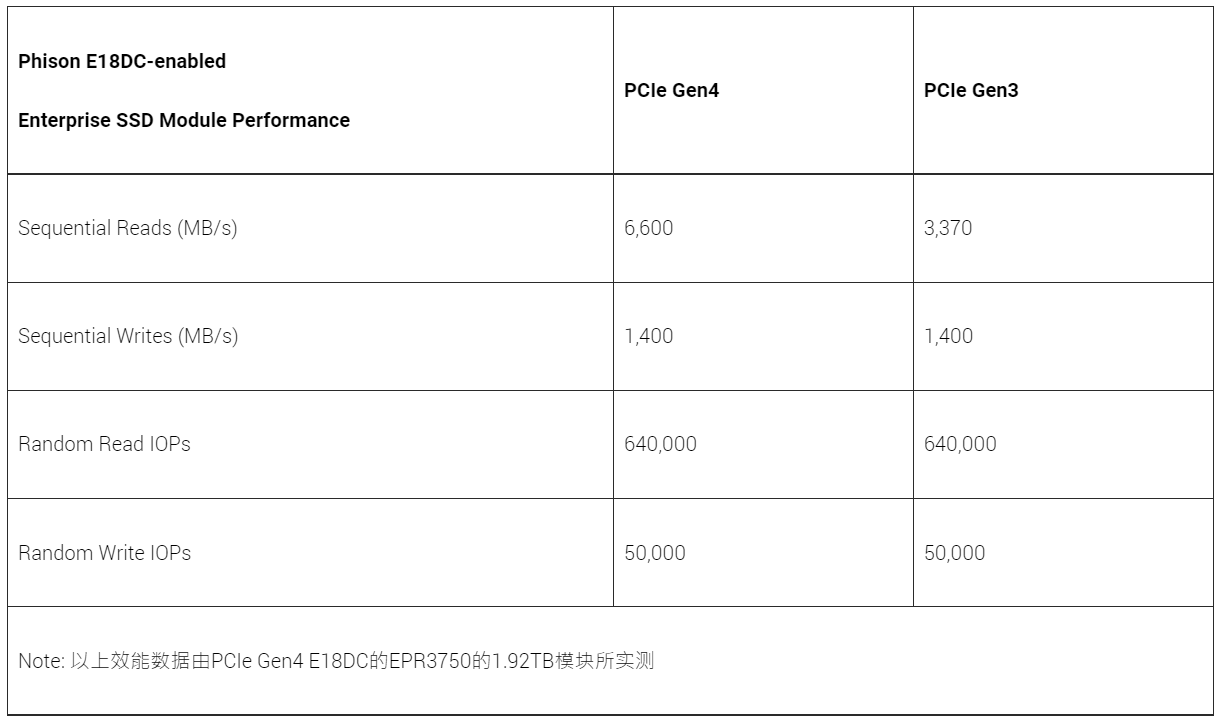 | Phison E18DC-enabled Enterprise SSD Module Performance | PCIe Gen4 | PCIe Gen3 |
|---|---|---|
| Sequential Reads (MB/s) | 6,600 | 3,370 |
| Sequential Writes (MB/s) | 1,400 | 1,400 |
| Random Read IOPs | 640,000 | 640,000 |
| Random Write IOPs | 50,000 | 50,000 |
| Note: 以上效能数据由PCIe Gen4 E18DC的EPR3750的1.92TB模块所实测 | | |